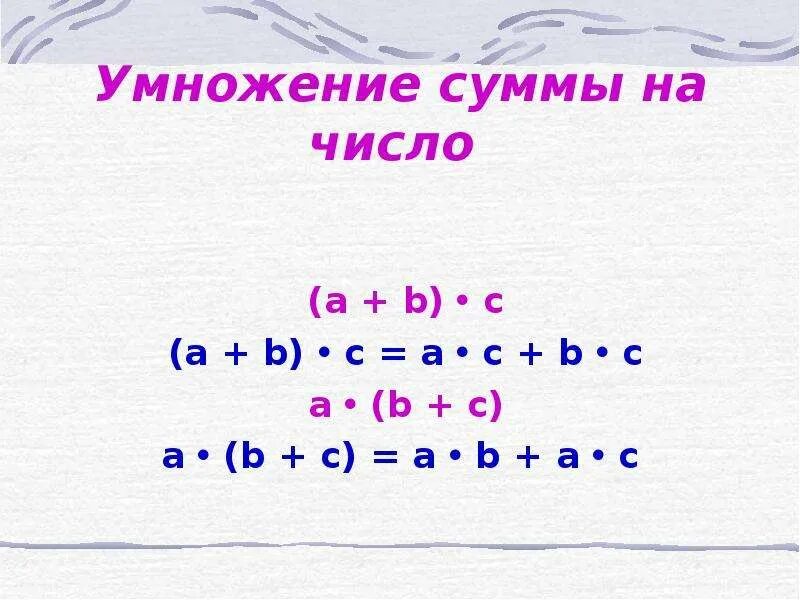 Умножение суммы на число

$(a + b) \cdot c$

$(a + b) \cdot c = a \cdot c + b \cdot c$

$a \cdot (b + c)$

$a \cdot (b + c) = a \cdot b + a \cdot c$